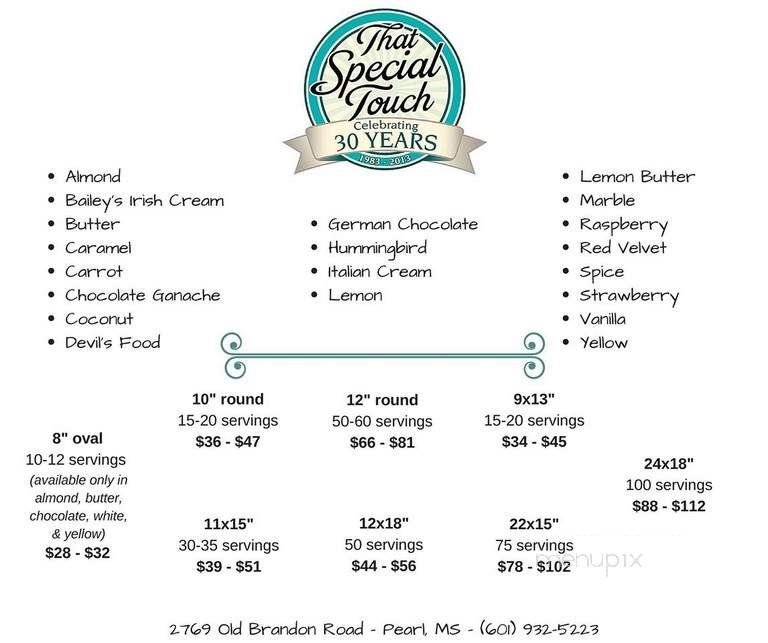 That Special Touch
Celebrating
30 YEARS
1983 - 2013

• Almond
• Bailey's Irish Cream
• Butter
• Caramel
• Carrot
• Chocolate Ganache
• Coconut
• Devil's Food

• German Chocolate
• Hummingbird
• Italian Cream
• Lemon

• Lemon Butter
• Marble
• Raspberry
• Red Velvet
• Spice
• Strawberry
• Vanilla
• Yellow

8" oval
10-12 servings
(available only in almond, butter, chocolate, white, & yellow)
$28 - $32

10" round
15-20 servings
$36 - $47

12" round
50-60 servings
$66 - $81

9x13"
15-20 servings
$34 - $45

24x18"
100 servings
$88 - $112

11x15"
30-35 servings
$39 - $51

12x18"
50 servings
$44 - $56

22x15"
75 servings
$78 - $102

menupix

2769 Old Brandon Road - Pearl, MS - (601) 932-5223